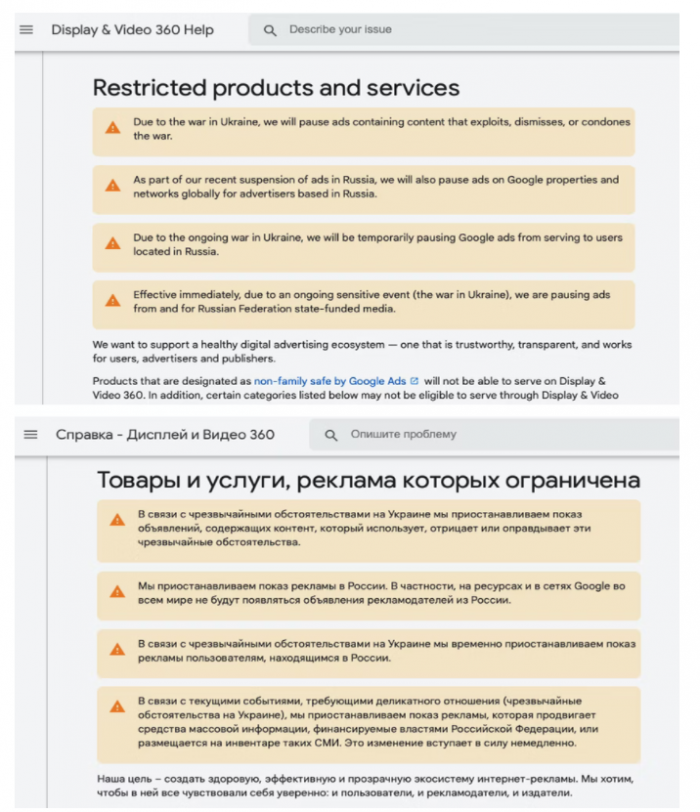 Display & Video 360 Help

Describe your issue

Restricted products and services

Due to the war in Ukraine, we will pause ads containing content that exploits, dismisses, or condones the war.

As part of our recent suspension of ads in Russia, we will also pause ads on Google properties and networks globally for advertisers based in Russia.

Due to the ongoing war in Ukraine, we will be temporarily pausing Google ads from serving to users located in Russia.

Effective immediately, due to an ongoing sensitive event (the war in Ukraine), we are pausing ads from and for Russian Federation state-funded media.

We want to support a healthy digital advertising ecosystem — one that is trustworthy, transparent, and works for users, advertisers and publishers.

Products that are designated as non-family safe by Google Ads will not be able to serve on Display & Video 360. In addition, certain categories listed below may not be eligible to serve through Display & Video

Справка - Дисплей и Видео 360

Опишите проблему

Товары и услуги, реклама которых ограничена

В связи с чрезвычайными обстоятельствами на Украине мы приостанавливаем показ объявлений, содержащих контент, который использует, отрицает или оправдывает эти чрезвычайные обстоятельства.

Мы приостанавливаем показ рекламы в России. В частности, на ресурсах и в сетях Google во всем мире не будут появляться объявления рекламодателей из России.

В связи с чрезвычайными обстоятельствами на Украине мы временно приостанавливаем показ рекламы пользователям, находящимся в России.

В связи с текущими событиями, требующими деликатного отношения (чрезвычайные обстоятельства на Украине), мы приостанавливаем показ рекламы, которая продвигает средства массовой информации, финансируемые властями Российской Федерации, или размещается на инвентаре таких СМИ. Это изменение вступает в силу немедленно.

Наша цель – создать здоровую, эффективную и прозрачную экосистему интернет-рекламы. Мы хотим, чтобы в ней все чувствовали себя уверенно: и пользователи, и рекламодатели, и издатели.